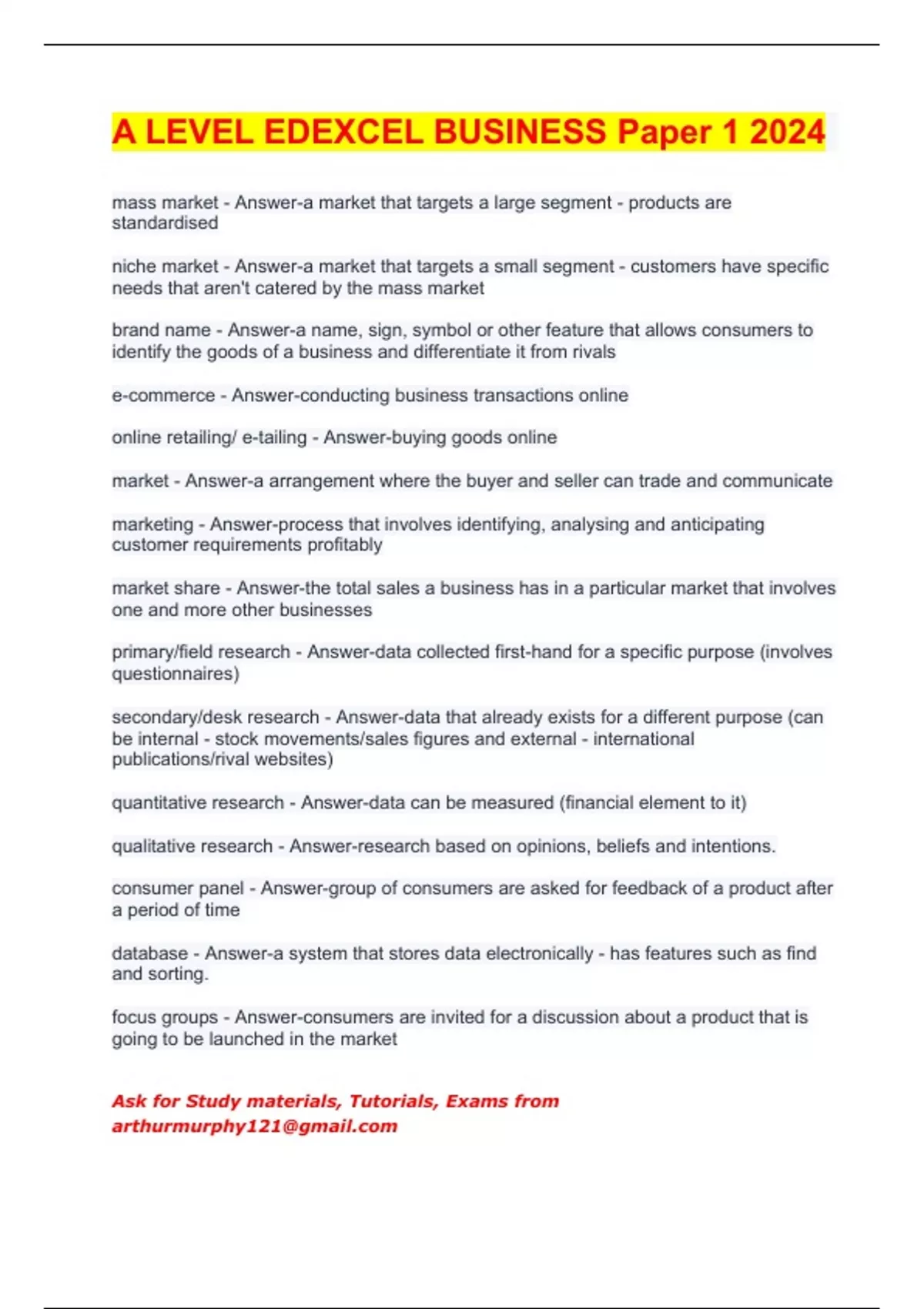 A LEVEL EDEXCEL BUSINESS Paper 1 2024

mass market - Answer-a market that targets a large segment - products are standardised

niche market - Answer-a market that targets a small segment - customers have specific needs that aren't catered by the mass market

brand name - Answer-a name, sign, symbol or other feature that allows consumers to identify the goods of a business and differentiate it from rivals

e-commerce - Answer-conducting business transactions online

online retailing/ e-tailing - Answer-buying goods online

market - Answer-a arrangement where the buyer and seller can trade and communicate

marketing - Answer-process that involves identifying, analysing and anticipating customer requirements profitably

market share - Answer-the total sales a business has in a particular market that involves one and more other businesses

primary/field research - Answer-data collected first-hand for a specific purpose (involves questionnaires)

secondary/desk research - Answer-data that already exists for a different purpose (can be internal - stock movements/sales figures and external - international publications/rival websites)

quantitative research - Answer-data can be measured (financial element to it)

qualitative research - Answer-research based on opinions, beliefs and intentions.

consumer panel - Answer-group of consumers are asked for feedback of a product after a period of time

database - Answer-a system that stores data electronically - has features such as find and sorting.

focus groups - Answer-consumers are invited for a discussion about a product that is going to be launched in the market

Ask for Study materials, Tutorials, Exams from
arthurmurphy121@gmail.com